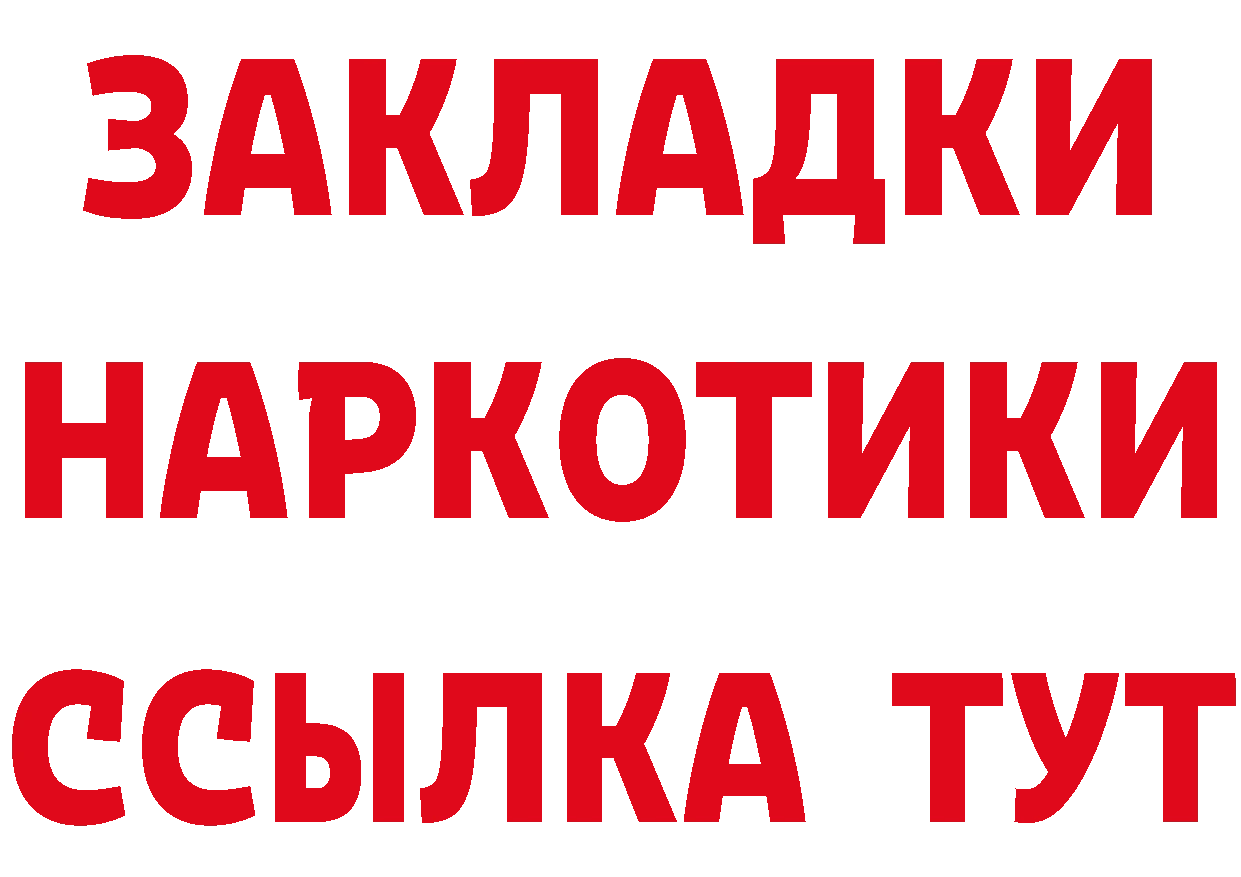 ЗАКЛАДКИ
НАРКОТИКИ
ССЫЛКА ТУТ